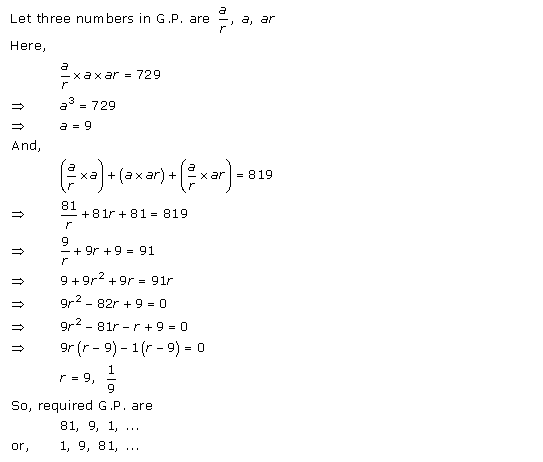 Let three numbers in G.P. are $\frac{a}{r}$, $a$, $ar$

Here,

$\frac{a}{r} \times a \times ar = 729$

$\Rightarrow$ $a^3 = 729$

$\Rightarrow$ $a = 9$

And,

$\left(\frac{a}{r} \times a\right) + (a \times ar) + \left(\frac{a}{r} \times ar\right) = 819$

$\Rightarrow$ $\frac{81}{r} + 81r + 81 = 819$

$\Rightarrow$ $\frac{9}{r} + 9r + 9 = 91$

$\Rightarrow$ $9 + 9r^2 + 9r = 91r$

$\Rightarrow$ $9r^2 - 82r + 9 = 0$

$\Rightarrow$ $9r^2 - 81r - r + 9 = 0$

$\Rightarrow$ $9r(r - 9) - 1(r - 9) = 0$

$r = 9, \frac{1}{9}$

So, required G.P. are

81, 9, 1, ...

or, 1, 9, 81, ...